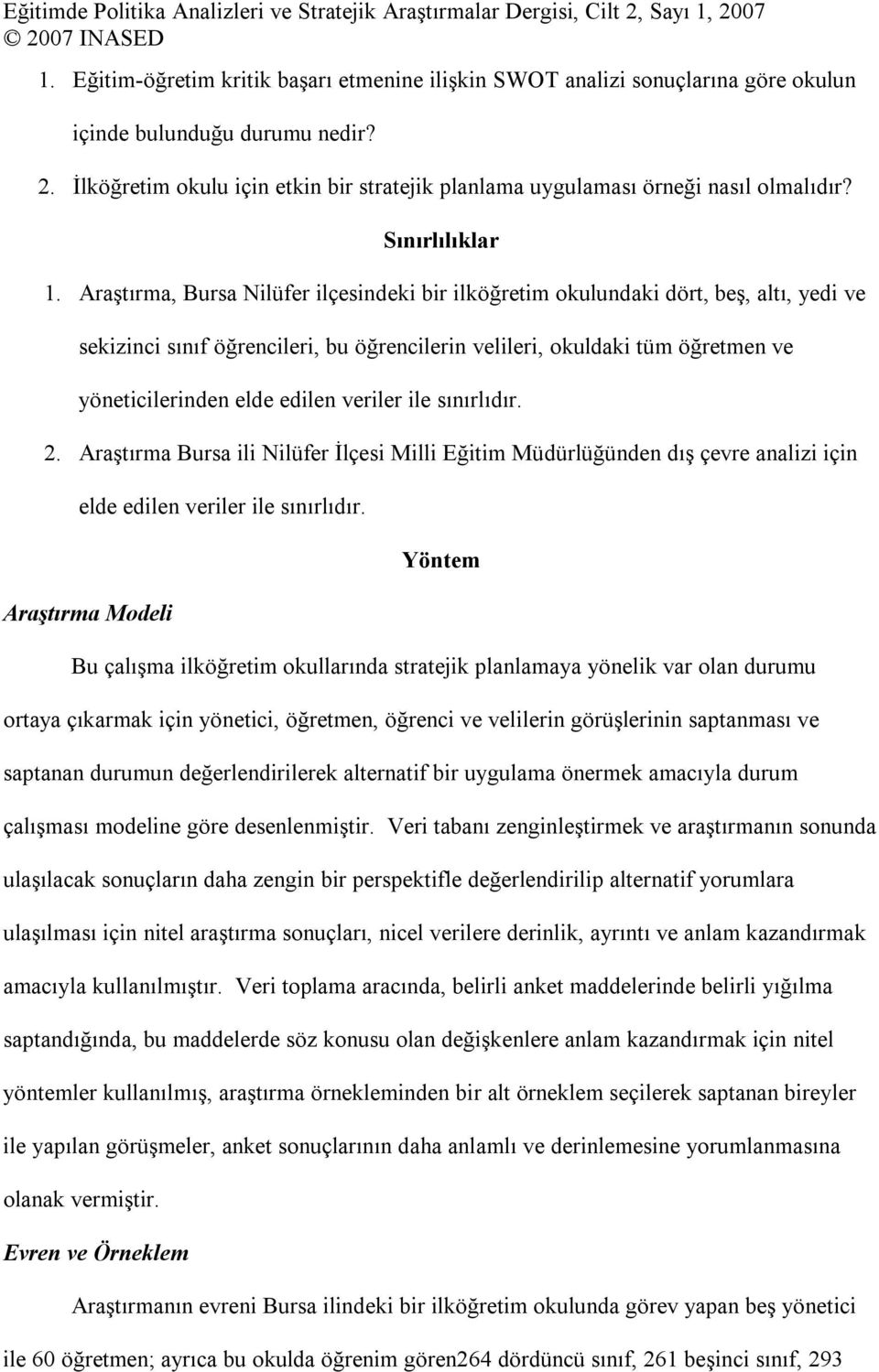 Eğitimde Politika Analizleri ve Stratejik Araştırmalar Dergisi, Cilt 2, Sayı 1, 2007
© 2007 INASED

1. Eğitim-öğretim kritik başarı etmenine ilişkin SWOT analizi sonuçlarına göre okulun içinde bulunduğu durumu nedir?

2. İlköğretim okulu için etkin bir stratejik planlama uygulaması örneği nasıl olmalıdır?

Sınırlılıklar

1. Araştırma, Bursa Nilüfer ilçesindeki bir ilköğretim okulundaki dört, beş, altı, yedi ve sekizinci sınıf öğrencileri, bu öğrencilerin velileri, okuldaki tüm öğretmen ve yöneticilerinden elde edilen veriler ile sınırlıdır.

2. Araştırma Bursa ili Nilüfer İlçesi Milli Eğitim Müdürlüğünden dış çevre analizi için elde edilen veriler ile sınırlıdır.

Yöntem

Araştırma Modeli

Bu çalışma ilköğretim okullarında stratejik planlamaya yönelik var olan durumu ortaya çıkarmak için yönetici, öğretmen, öğrenci ve velilerin görüşlerinin saptanması ve saptanan durumun değerlendirilerek alternatif bir uygulama önermek amacıyla durum çalışması modeline göre desenlenmiştir. Veri tabanı zenginleştirmek ve araştırmanın sonunda ulaşılacak sonuçların daha zengin bir perspektifle değerlendirilip alternatif yorumlara ulaşılması için nitel araştırma sonuçları, nicel verilere derinlik, ayrıntı ve anlam kazandırmak amacıyla kullanılmıştır. Veri toplama aracında, belirli anket maddelerinde belirli yığılma saptandığında, bu maddelerde söz konusu olan değişkenlere anlam kazandırmak için nitel yöntemler kullanılmış, araştırma örnekleminden bir alt örneklem seçilerek saptanan bireyler ile yapılan görüşmeler, anket sonuçlarının daha anlamlı ve derinlemesine yorumlanmasına olanak vermiştir.

Evren ve Örneklem

Araştırmanın evreni Bursa ilindeki bir ilköğretim okulunda görev yapan beş yönetici ile 60 öğretmen; ayrıca bu okulda öğrenim gören264 dördüncü sınıf, 261 beşinci sınıf, 293